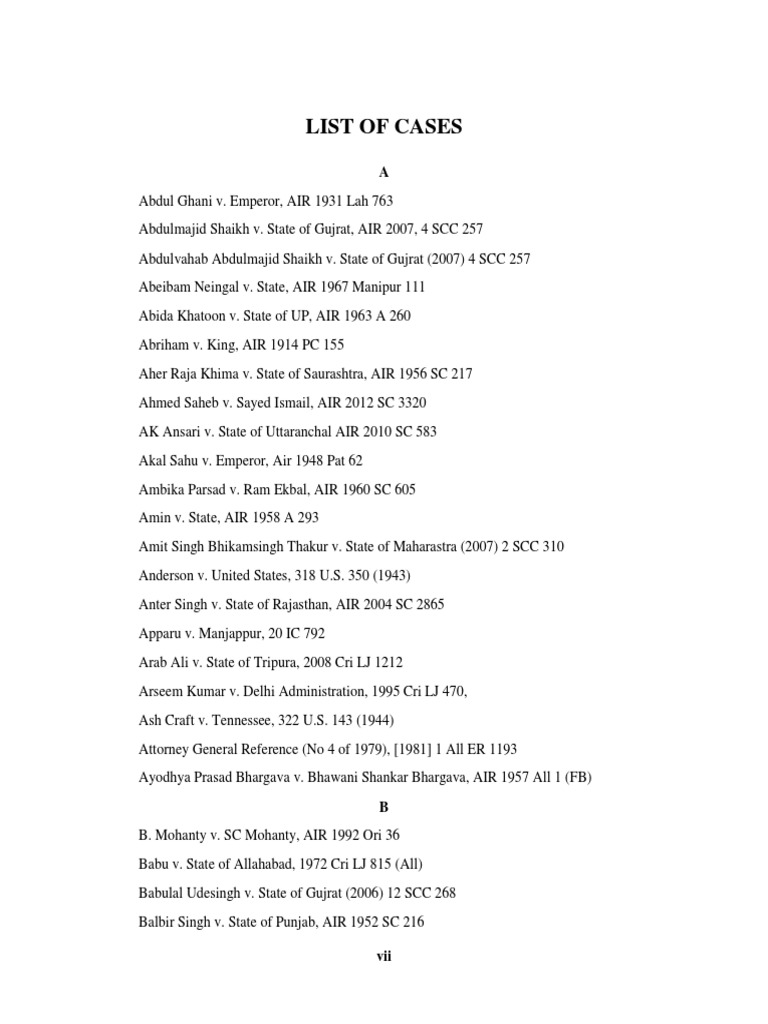 LIST OF CASES

A

Abdul Ghani v. Emperor, AIR 1931 Lah 763

Abdulmajid Shaikh v. State of Gujrat, AIR 2007, 4 SCC 257

Abdulvahab Abdulmajid Shaikh v. State of Gujrat (2007) 4 SCC 257

Abeibam Neingal v. State, AIR 1967 Manipur 111

Abida Khatoon v. State of UP, AIR 1963 A 260

Abriham v. King, AIR 1914 PC 155

Aher Raja Khima v. State of Saurashtra, AIR 1956 SC 217

Ahmed Saheb v. Sayed Ismail, AIR 2012 SC 3320

AK Ansari v. State of Uttaranchal AIR 2010 SC 583

Akal Sahu v. Emperor, Air 1948 Pat 62

Ambika Parsad v. Ram Ekbal, AIR 1960 SC 605

Amin v. State, AIR 1958 A 293

Amit Singh Bhikamsingh Thakur v. State of Maharastra (2007) 2 SCC 310

Anderson v. United States, 318 U.S. 350 (1943)

Anter Singh v. State of Rajasthan, AIR 2004 SC 2865

Apparu v. Manjappur, 20 IC 792

Arab Ali v. State of Tripura, 2008 Cri LJ 1212

Arseem Kumar v. Delhi Administration, 1995 Cri LJ 470,

Ash Craft v. Tennessee, 322 U.S. 143 (1944)

Attorney General Reference (No 4 of 1979), [1981] 1 All ER 1193

Ayodhya Prasad Bhargava v. Bhawani Shankar Bhargava, AIR 1957 All 1 (FB)

B

B. Mohanty v. SC Mohanty, AIR 1992 Ori 36

Babu v. State of Allahabad, 1972 Cri LJ 815 (All)

Babulal Udesingh v. State of Gujrat (2006) 12 SCC 268

Balbir Singh v. State of Punjab, AIR 1952 SC 216

vii